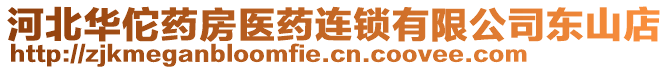 河北华佗药房医药连锁有限公司东山店
http://zjkmeganbloomfie.cn.coovee.com